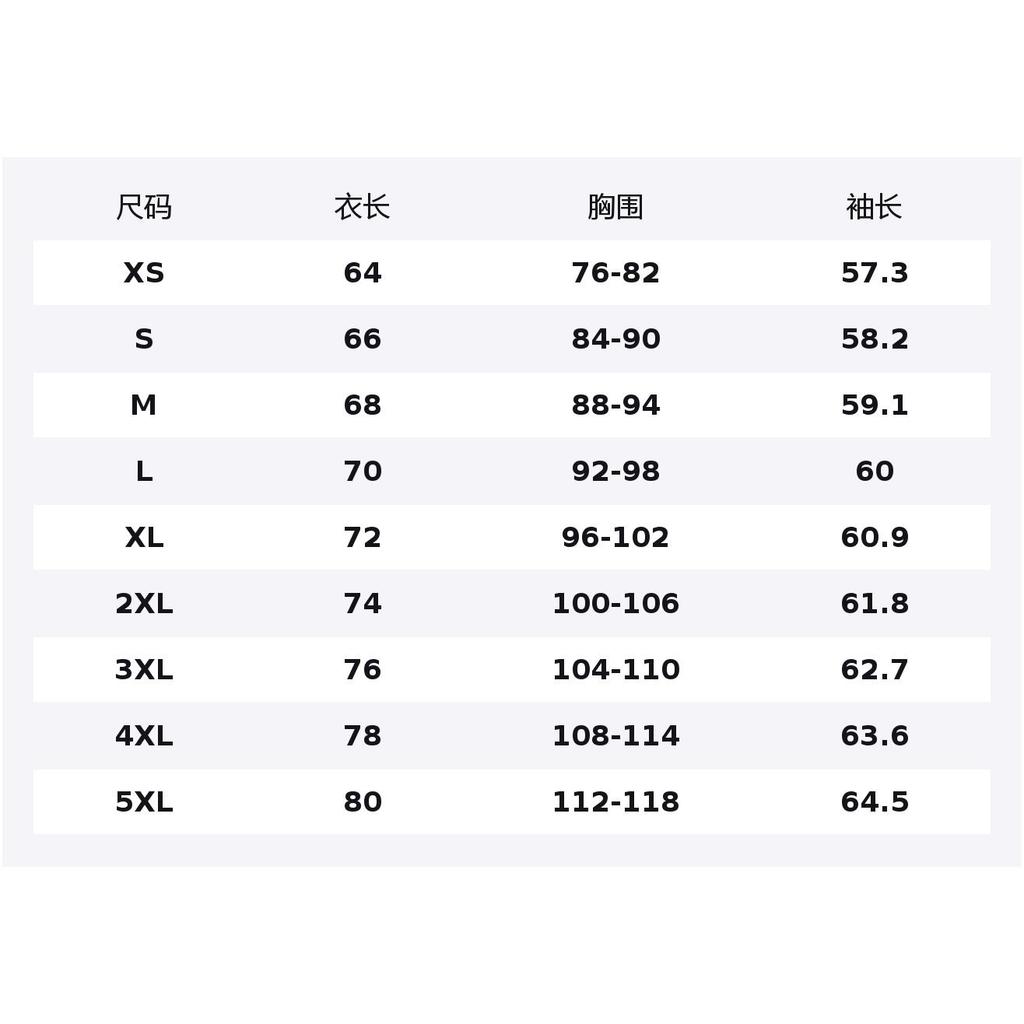 | 尺码 | 衣长 | 胸围 | 袖长 |
|---|---|---|---|
| XS | 64 | 76-82 | 57.3 |
| S | 66 | 84-90 | 58.2 |
| M | 68 | 88-94 | 59.1 |
| L | 70 | 92-98 | 60 |
| XL | 72 | 96-102 | 60.9 |
| 2XL | 74 | 100-106 | 61.8 |
| 3XL | 76 | 104-110 | 62.7 |
| 4XL | 78 | 108-114 | 63.6 |
| 5XL | 80 | 112-118 | 64.5 |